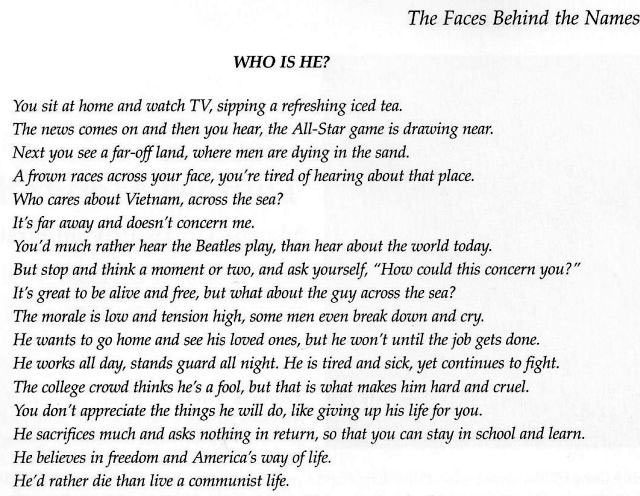 The Faces Behind the Names

WHO IS HE?

You sit at home and watch TV, sipping a refreshing iced tea.
The news comes on and then you hear, the All-Star game is drawing near.
Next you see a far-off land, where men are dying in the sand.
A frown races across your face, you're tired of hearing about that place.
Who cares about Vietnam, across the sea?
It's far away and doesn't concern me.
You'd much rather hear the Beatles play, than hear about the world today.
But stop and think a moment or two, and ask yourself, "How could this concern you?"
It's great to be alive and free, but what about the guy across the sea?
The morale is low and tension high, some men even break down and cry.
He wants to go home and see his loved ones, but he won't until the job gets done.
He works all day, stands guard all night. He is tired and sick, yet continues to fight.
The college crowd thinks he's a fool, but that is what makes him hard and cruel.
You don't appreciate the things he will do, like giving up his life for you.
He sacrifices much and asks nothing in return, so that you can stay in school and learn.
He believes in freedom and America's way of life.
He'd rather die than live a communist life.